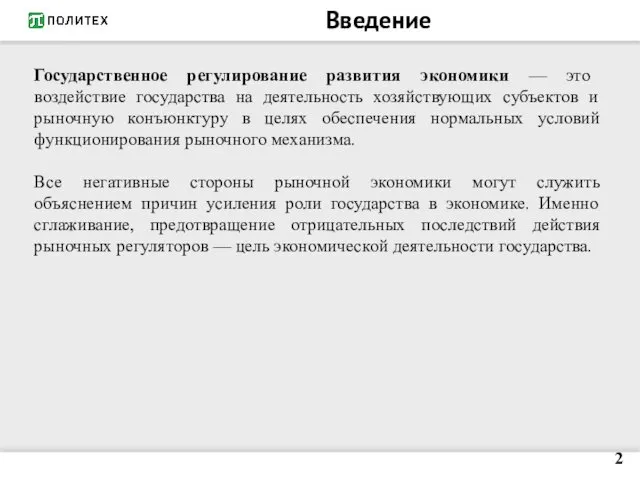 ПОЛИТЕХ

Введение

Государственное регулирование развития экономики — это воздействие государства на деятельность хозяйствующих субъектов и рыночную конъюнктуру в целях обеспечения нормальных условий функционирования рыночного механизма.

Все негативные стороны рыночной экономики могут служить объяснением причин усиления роли государства в экономике. Именно сглаживание, предотвращение отрицательных последствий действия рыночных регуляторов — цель экономической деятельности государства.

2